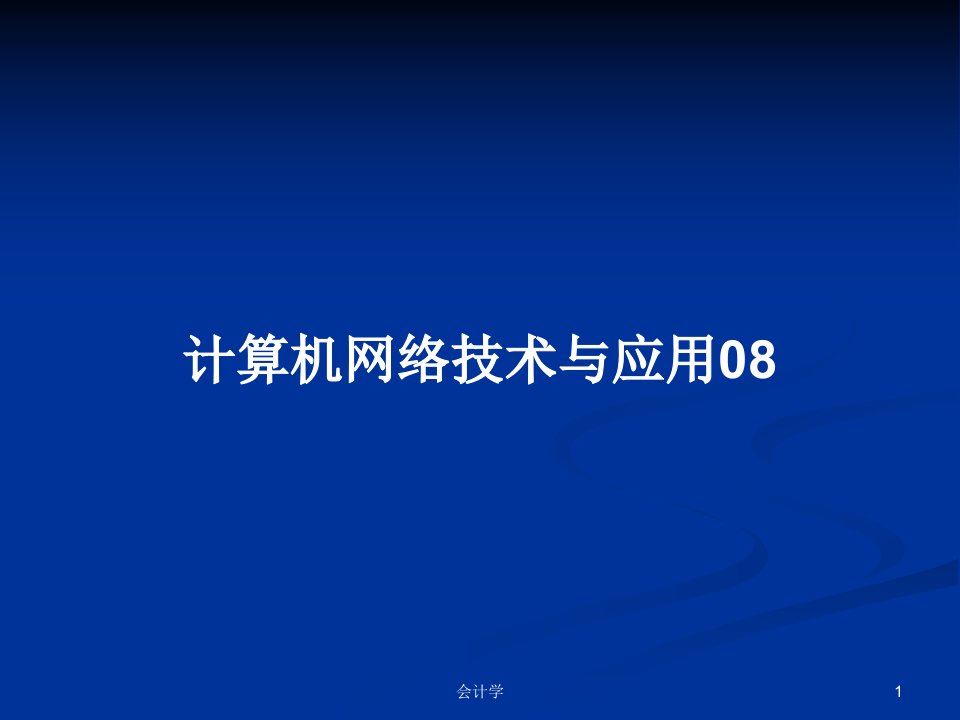 计算机网络技术与应用08

会计学

1